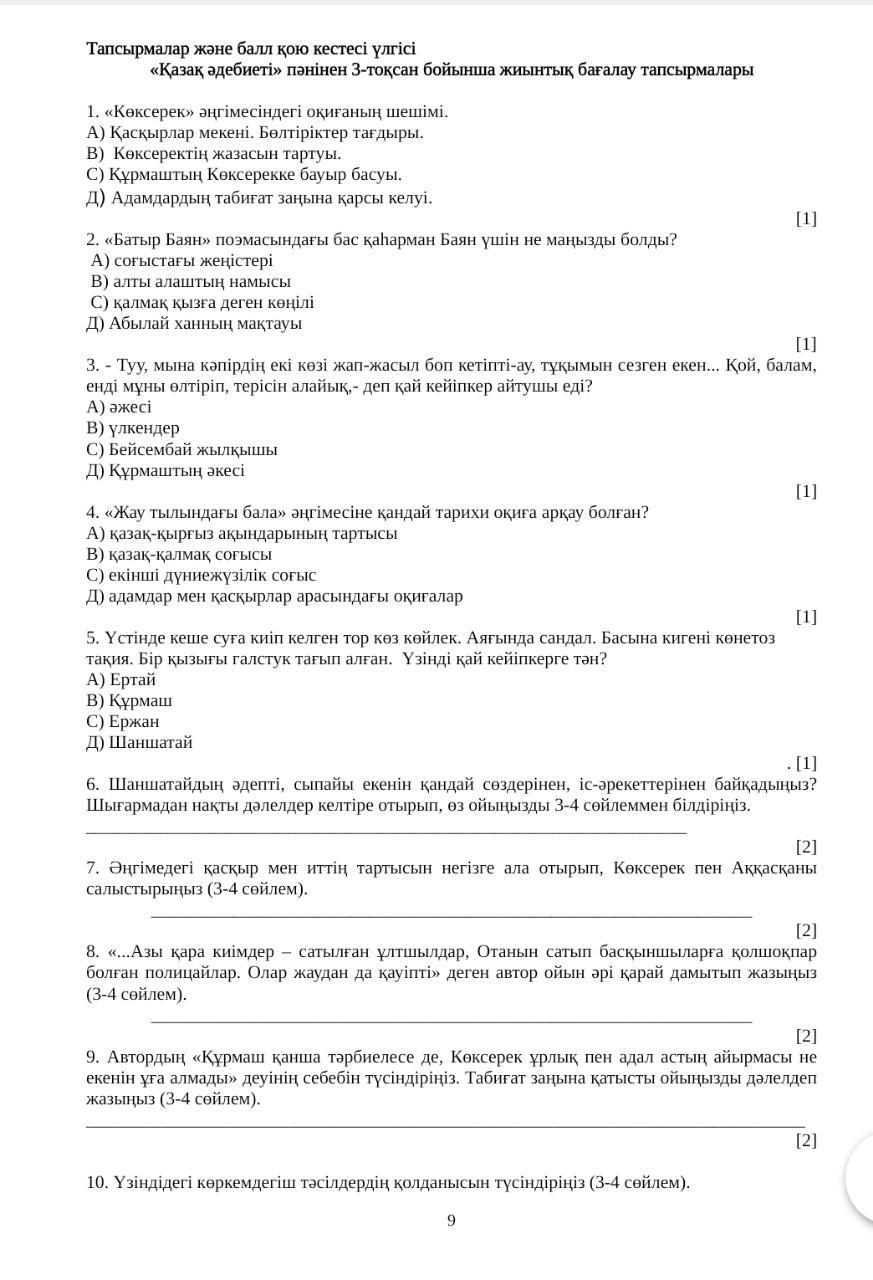 Тапсырмалар және балл қою кестесі үлгісі
«Қазақ әдебиеті» пәнінен 3-тоқсан бойынша жиынтық бағалау тапсырмалары

1. «Көксерек» әңгімесіндегі оқиғаның шешімі.
А) Қасқырлар мекені. Бөлтіріктер тағдыры.
В) Көксеректің жазасын тартуы.
С) Құрмаштың Көксерекке бауыр басуы.
Д) Адамдардың табиғат заңына қарсы келуі.
[1]
2. «Батыр Баян» поэмасындағы бас қаһарман Баян үшін не маңызды болды?
А) соғыстағы жеңістері
В) алты алаштың намысы
С) қалмақ қызға деген көңілі
Д) Абылай ханның мақтауы
[1]
3. - Туу, мына кәпірдің екі көзі жап-жасыл боп кетіпті-ау, тұқымын сезген екен... Қой, балам, енді мұны өлтіріп, терісін алайық,- деп қай кейіпкер айтушы еді?
А) әжесі
В) үлкендер
С) Бейсембай жылқышы
Д) Құрмаштың әкесі
[1]
4. «Жау тылындағы бала» әңгімесіне қандай тарихи оқиға арқау болған?
А) қазақ-қырғыз ақындарының тартысы
В) қазақ-қалмақ соғысы
С) екінші дүниежүзілік соғыс
Д) адамдар мен қасқырлар арасындағы оқиғалар
[1]
5. Үстінде кеше суға киіп келген тор көз көйлек. Аяғында сандал. Басына кигені көнетоз тақия. Бір қызығы галстук тағып алған. Үзінді қай кейіпкерге тән?
А) Ертай
В) Құрмаш
С) Ержан
Д) Шаншатай
. [1]
6. Шаншатайдың әдепті, сыпайы екенін қандай сөздерінен, іс-әрекеттерінен байқадыңыз? Шығармадан нақты дәлелдер келтіре отырып, өз ойыңызды 3-4 сөйлеммен білдіріңіз.
[2]
7. Әңгімедегі қасқыр мен иттің тартысын негізге ала отырып, Көксерек пен Аққасқаны салыстырыңыз (3-4 сөйлем).
[2]
8. «...Азы қара киімдер – сатылған ұлтшылдар, Отанын сатып басқыншыларға қолшоқпар болған полицайлар. Олар жаудан да қауіпті» деген автор ойын әрі қарай дамытып жазыңыз (3-4 сөйлем).
[2]
9. Автордың «Құрмаш қанша тәрбиелесе де, Көксерек ұрлық пен адал астың айырмасы не екенін ұға алмады» деуінің себебін түсіндіріңіз. Табиғат заңына қатысты ойыңызды дәлелдеп жазыңыз (3-4 сөйлем).
[2]

10. Үзіндідегі көркемдегіш тәсілдердің қолданысын түсіндіріңіз (3-4 сөйлем).

9